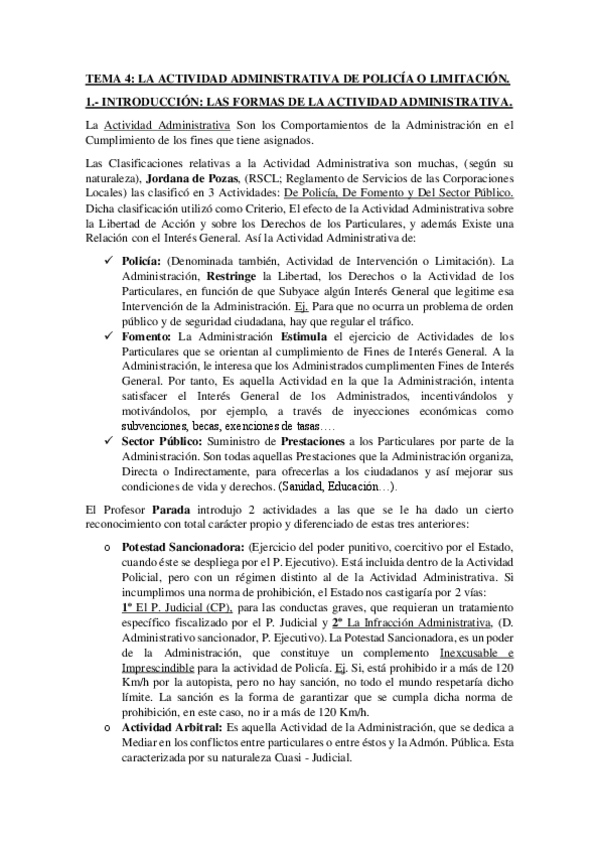 TEMA 4: LA ACTIVIDAD ADMINISTRATIVA DE POLICÍA O LIMITACIÓN.

1.- INTRODUCCIÓN: LAS FORMAS DE LA ACTIVIDAD ADMINISTRATIVA.

La Actividad Administrativa Son los Comportamientos de la Administración en el Cumplimiento de los fines que tiene asignados.

Las Clasificaciones relativas a la Actividad Administrativa son muchas, (según su naturaleza), Jordana de Pozas, (RSCL; Reglamento de Servicios de las Corporaciones Locales) las clasificó en 3 Actividades: De Policía, De Fomento y Del Sector Público. Dicha clasificación utilizó como Criterio, El efecto de la Actividad Administrativa sobre la Libertad de Acción y sobre los Derechos de los Particulares, y además Existe una Relación con el Interés General. Así la Actividad Administrativa de:

✓ Policía: (Denominada también, Actividad de Intervención o Limitación). La Administración, Restringe la Libertad, los Derechos o la Actividad de los Particulares, en función de que Subyace algún Interés General que legitime esa Intervención de la Administración. Ej. Para que no ocurra un problema de orden público y de seguridad ciudadana, hay que regular el tráfico.

✓ Fomento: La Administración Estimula el ejercicio de Actividades de los Particulares que se orientan al cumplimiento de Fines de Interés General. A la Administración, le interesa que los Administrados cumplimenten Fines de Interés General. Por tanto, Es aquella Actividad en la que la Administración, intenta satisfacer el Interés General de los Administrados, incentivándolos y motivándolos, por ejemplo, a través de inyecciones económicas como subvenciones, becas, exenciones de tasas….

✓ Sector Público: Suministro de Prestaciones a los Particulares por parte de la Administración. Son todas aquellas Prestaciones que la Administración organiza, Directa o Indirectamente, para ofrecerlas a los ciudadanos y así mejorar sus condiciones de vida y derechos. (Sanidad, Educación…).

El Profesor Parada introdujo 2 actividades a las que se le ha dado un cierto reconocimiento con total carácter propio y diferenciado de estas tres anteriores:

o Potestad Sancionadora: (Ejercicio del poder punitivo, coercitivo por el Estado, cuando éste se despliega por el P. Ejecutivo). Está incluida dentro de la Actividad Policial, pero con un régimen distinto al de la Actividad Administrativa. Si incumplimos una norma de prohibición, el Estado nos castigaría por 2 vías: 1º El P. Judicial (CP), para las conductas graves, que requieran un tratamiento específico fiscalizado por el P. Judicial y 2º La Infracción Administrativa, (D. Administrativo sancionador, P. Ejecutivo). La Potestad Sancionadora, es un poder de la Administración, que constituye un complemento Inexcusable e Imprescindible para la actividad de Policía. Ej. Si, está prohibido ir a más de 120 Km/h por la autopista, pero no hay sanción, no todo el mundo respetaría dicho límite. La sanción es la forma de garantizar que se cumpla dicha norma de prohibición, en este caso, no ir a más de 120 Km/h.

o Actividad Arbitral: Es aquella Actividad de la Administración, que se dedica a Mediar en los conflictos entre particulares o entre éstos y la Admón. Pública. Esta caracterizada por su naturaleza Cuasi - Judicial.